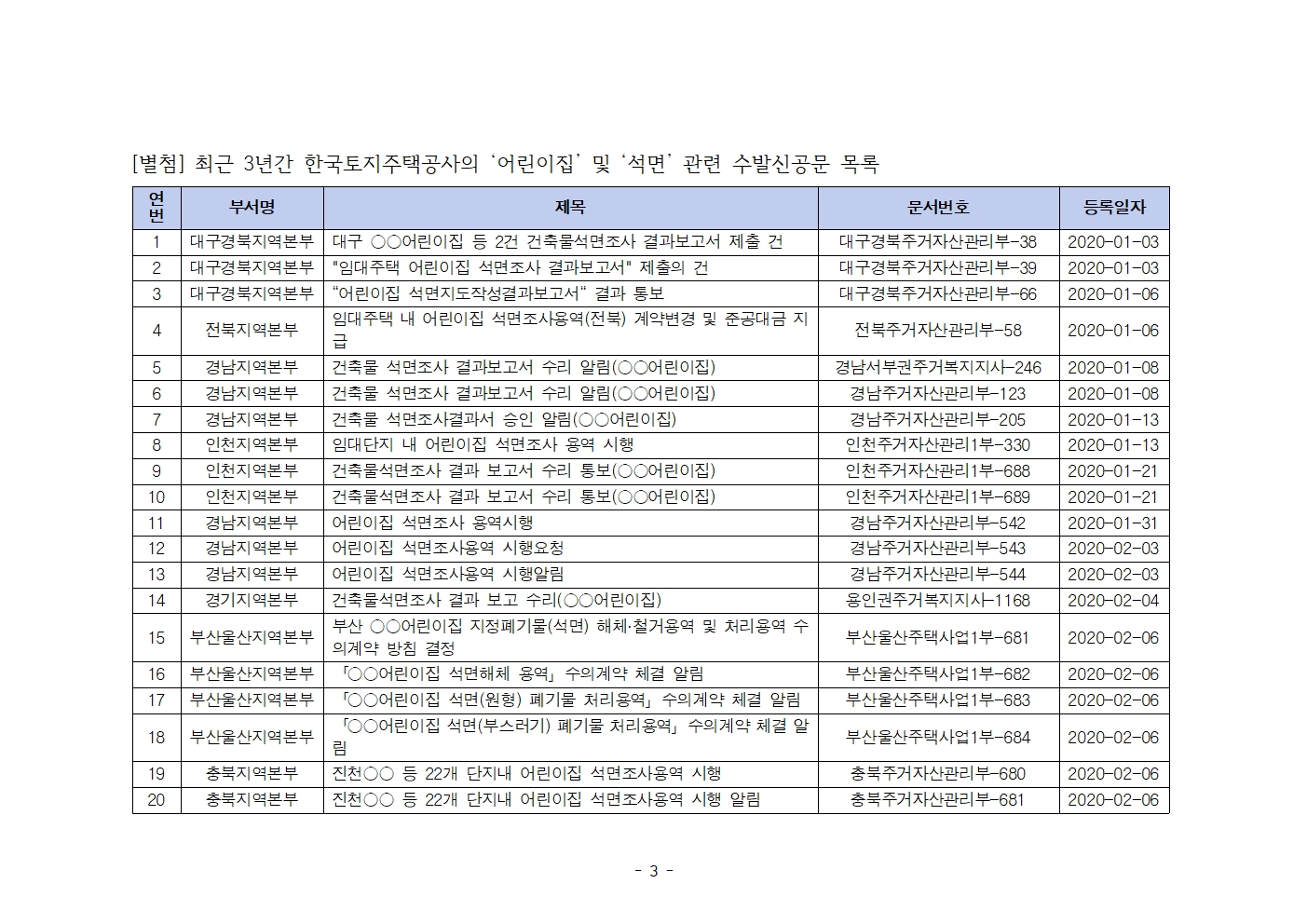 [별첨] 최근 3년간 한국토지주택공사의 ‘어린이집’ 및 ‘석면’ 관련 수발신공문 목록

| 연번 | 부서명 | 제목 | 문서번호 | 등록일자 |
|---|---|---|---|---|
| 1 | 대구경북지역본부 | 대구 ○○어린이집 등 2건 건축물석면조사 결과보고서 제출 건 | 대구경북주거자산관리부-38 | 2020-01-03 |
| 2 | 대구경북지역본부 | "임대주택 어린이집 석면조사 결과보고서" 제출의 건 | 대구경북주거자산관리부-39 | 2020-01-03 |
| 3 | 대구경북지역본부 | “어린이집 석면지도작성결과보고서“ 결과 통보 | 대구경북주거자산관리부-66 | 2020-01-06 |
| 4 | 전북지역본부 | 임대주택 내 어린이집 석면조사용역(전북) 계약변경 및 준공대금 지급 | 전북주거자산관리부-58 | 2020-01-06 |
| 5 | 경남지역본부 | 건축물 석면조사 결과보고서 수리 알림(○○어린이집) | 경남서부권주거복지지사-246 | 2020-01-08 |
| 6 | 경남지역본부 | 건축물 석면조사 결과보고서 수리 알림(○○어린이집) | 경남주거자산관리부-123 | 2020-01-08 |
| 7 | 경남지역본부 | 건축물 석면조사결과서 승인 알림(○○어린이집) | 경남주거자산관리부-205 | 2020-01-13 |
| 8 | 인천지역본부 | 임대단지 내 어린이집 석면조사 용역 시행 | 인천주거자산관리1부-330 | 2020-01-13 |
| 9 | 인천지역본부 | 건축물석면조사 결과 보고서 수리 통보(○○어린이집) | 인천주거자산관리1부-688 | 2020-01-21 |
| 10 | 인천지역본부 | 건축물석면조사 결과 보고서 수리 통보(○○어린이집) | 인천주거자산관리1부-689 | 2020-01-21 |
| 11 | 경남지역본부 | 어린이집 석면조사 용역시행 | 경남주거자산관리부-542 | 2020-01-31 |
| 12 | 경남지역본부 | 어린이집 석면조사용역 시행요청 | 경남주거자산관리부-543 | 2020-02-03 |
| 13 | 경남지역본부 | 어린이집 석면조사용역 시행알림 | 경남주거자산관리부-544 | 2020-02-03 |
| 14 | 경기지역본부 | 건축물석면조사 결과 보고 수리(○○어린이집) | 용인권주거복지지사-1168 | 2020-02-04 |
| 15 | 부산울산지역본부 | 부산 ○○어린이집 지정폐기물(석면) 해체·철거용역 및 처리용역 수의계약 방침 결정 | 부산울산주택사업1부-681 | 2020-02-06 |
| 16 | 부산울산지역본부 | 「○○어린이집 석면해체 용역」 수의계약 체결 알림 | 부산울산주택사업1부-682 | 2020-02-06 |
| 17 | 부산울산지역본부 | 「○○어린이집 석면(원형) 폐기물 처리용역」 수의계약 체결 알림 | 부산울산주택사업1부-683 | 2020-02-06 |
| 18 | 부산울산지역본부 | 「○○어린이집 석면(부스러기) 폐기물 처리용역」 수의계약 체결 알림 | 부산울산주택사업1부-684 | 2020-02-06 |
| 19 | 충북지역본부 | 진천○○ 등 22개 단지내 어린이집 석면조사용역 시행 | 충북주거자산관리부-680 | 2020-02-06 |
| 20 | 충북지역본부 | 진천○○ 등 22개 단지내 어린이집 석면조사용역 시행 알림 | 충북주거자산관리부-681 | 2020-02-06 |

- 3 -